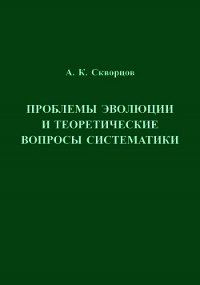 А. К. Скворцов

ПРОБЛЕМЫ ЭВОЛЮЦИИ И ТЕОРЕТИЧЕСКИЕ ВОПРОСЫ СИСТЕМАТИКИ